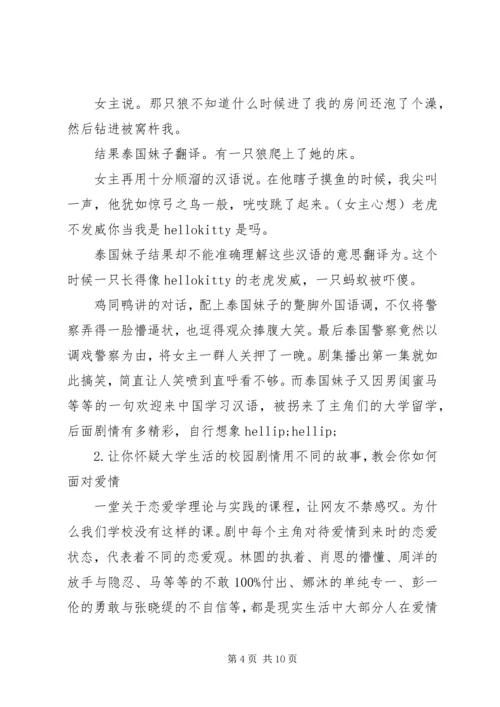 女主说。那只狼不知道什么时候进了我的房间还泡了个澡，然后钻进被窝杵我。

结果泰国妹子翻译。有一只狼爬上了她的床。

女主再用十分顺溜的汉语说。在他瞎子摸鱼的时候，我尖叫一声，他犹如惊弓之鸟一般，咣吱跳了起来。（女主心想）老虎不发威你当我是 hellokitty 是吗。

泰国妹子结果却不能准确理解这些汉语的意思翻译为。这个时候一只长得像 hellokitty 的老虎发威，一只蚂蚁被吓傻。

鸡同鸭讲的对话，配上泰国妹子的蹩脚外国语调，不仅将警察弄得一脸懵逼状，也逗得观众捧腹大笑。最后泰国警察竟然以调戏警察为由，将女主一群人关押了一晚。剧集播出第一集就如此搞笑，简直让人笑喷到直呼看不够。而泰国妹子又因男闺蜜马等等的一句欢迎来中国学习汉语，被拐来了主角们的大学留学，后面剧情有多精彩，自行想象 hellip;hellip;

2.让你怀疑大学生活的校园剧情用不同的故事，教会你如何面对爱情

一堂关于恋爱学理论与实践的课程，让网友不禁感叹。为什么我们学校没有这样的课。剧中每个主角对待爱情到来时的恋爱状态，代表着不同的恋爱观。林圆的执着、肖恩的懵懂、周洋的放手与隐忍、马等等的不敢 100%付出、娜沐的单纯专一、彭一伦的勇敢与张晓缇的不自信等，都是现实生活中大部分人在爱情

第 4 页 共 10 页